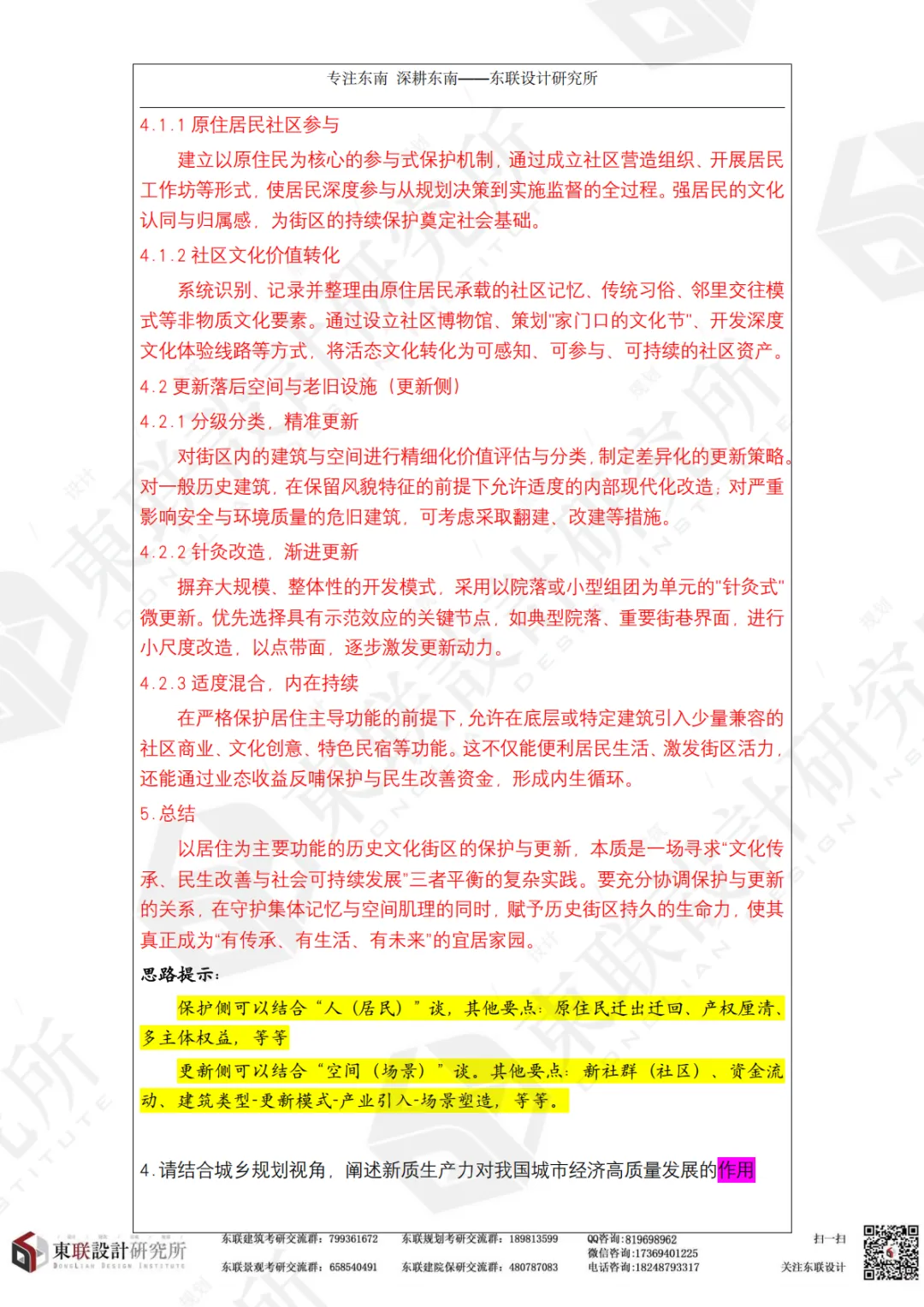 专注东南 深耕东南——东联设计研究所

4.1.1 原住居民社区参与

建立以原住民为核心的参与式保护机制，通过成立社区营造组织、开展居民工作坊等形式，使居民深度参与从规划决策到实施监督的全过程。强居民的文化认同与归属感，为街区的持续保护奠定社会基础。

4.1.2 社区文化价值转化

系统识别、记录并整理由原住居民承载的社区记忆、传统习俗、邻里交往模式等非物质文化要素。通过设立社区博物馆、策划"家门口的文化节"、开发深度文化体验线路等方式，将活态文化转化为可感知、可参与、可持续的社区资产。

4.2 更新落后空间与老旧设施（更新侧）

4.2.1 分级分类，精准更新

对街区内的建筑与空间进行精细化价值评估与分类，制定差异化的更新策略。对一般历史建筑，在保留风貌特征的前提下允许适度的内部现代化改造；对严重影响安全与环境质量的危旧建筑，可考虑采取翻建、改建等措施。

4.2.2 针灸改造，渐进更新

摒弃大规模、整体性的开发模式，采用以院落或小型组团为单元的"针灸式"微更新。优先选择具有示范效应的关键节点，如典型院落、重要街巷界面，进行小尺度改造，以点带面，逐步激发更新动力。

4.2.3 适度混合，内在持续

在严格保护居住主导功能的前提下，允许在底层或特定建筑引入少量兼容的社区商业、文化创意、特色民宿等功能。这不仅能便利居民生活、激发街区活力，还能通过业态收益反哺保护与民生改善资金，形成内生循环。

5.总结

以居住为主要功能的历史文化街区的保护与更新，本质是一场寻求"文化传承、民生改善与社会可持续发展"三者平衡的复杂实践。要充分协调保护与更新的关系，在守护集体记忆与空间肌理的同时，赋予历史街区持久的生命力，使其真正成为"有传承、有生活、有未来"的宜居家园。

思路提示：

保护侧可以结合"人（居民）"谈，其他要点：原住民迁出迁回、产权厘清、多主体权益，等等

更新侧可以结合"空间（场景）"谈。其他要点：新社群（社区）、资金流动、建筑类型-更新模式-产业引入-场景塑造，等等。

4.请结合城乡规划视角，阐述新质生产力对我国城市经济高质量发展的作用

東联設計研究所
DONGLIAN DESIGN INSTITUTE

东联建筑考研交流群：799361672
东联景观考研交流群：658540491
东联规划考研交流群：189813599
东联建院保研交流群：480787083
QQ咨询:819698962
微信咨询:17369401225
电话咨询:18248793317
扫一扫
关注东联设计